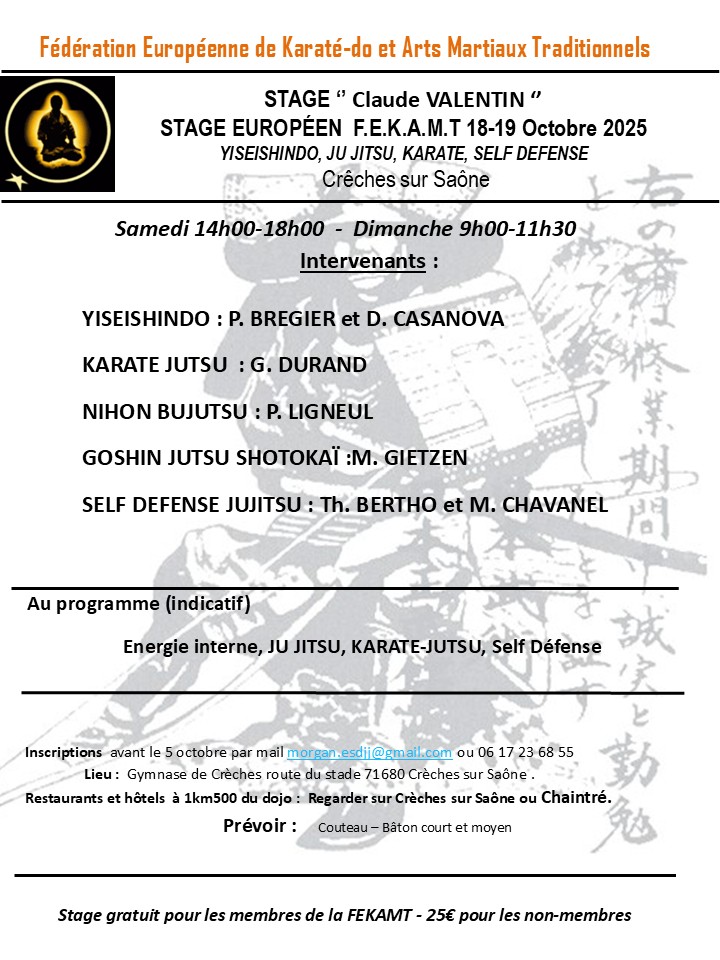 Fédération Européenne de Karaté-do et Arts Martiaux Traditionnels

STAGE ‘’ Claude VALENTIN ‘’
STAGE EUROPÉEN F.E.K.A.M.T 18-19 Octobre 2025
YISEISHINDO, JU JITSU, KARATE, SELF DEFENSE
Crêches sur Saône

Samedi 14h00-18h00 - Dimanche 9h00-11h30
Intervenants :

YISEISHINDO : P. BREGIER et D. CASANOVA

KARATE JUTSU : G. DURAND

NIHON BUJUTSU : P. LIGNEUL

GOSHIN JUTSU SHOTOKAÏ :M. GIETZEN

SELF DEFENSE JUJITSU : Th. BERTHO et M. CHAVANEL

Au programme (indicatif)

Energie interne, JU JITSU, KARATE-JUTSU, Self Défense

Inscriptions avant le 5 octobre par mail morgan.esdjj@gmail.com ou 06 17 23 68 55
Lieu : Gymnase de Crèches route du stade 71680 Crèches sur Saône .
Restaurants et hôtels à 1km500 du dojo : Regarder sur Crèches sur Saône ou Chaintré.
Prévoir : Couteau – Bâton court et moyen

Stage gratuit pour les membres de la FEKAMT - 25€ pour les non-membres